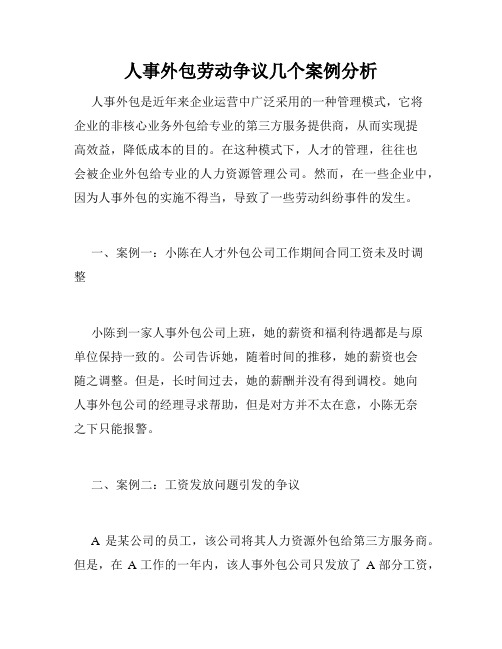 人事外包劳动争议几个案例分析

人事外包是近年来企业运营中广泛采用的一种管理模式，它将企业的非核心业务外包给专业的第三方服务提供商，从而实现提高效益，降低成本的目的。在这种模式下，人才的管理，往往也会被企业外包给专业的人力资源管理公司。然而，在一些企业中，因为人事外包的实施不得当，导致了一些劳动纠纷事件的发生。

一、案例一：小陈在人才外包公司工作期间合同工资未及时调整

小陈到一家人事外包公司上班，她的薪资和福利待遇都是与原单位保持一致的。公司告诉她，随着时间的推移，她的薪资也会随之调整。但是，长时间过去，她的薪酬并没有得到调校。她向人事外包公司的经理寻求帮助，但是对方并不太在意，小陈无奈之下只能报警。

二、案例二：工资发放问题引发的争议

A 是某公司的员工，该公司将其人力资源外包给第三方服务商。但是，在 A 工作的一年内，该人事外包公司只发放了 A 部分工资，